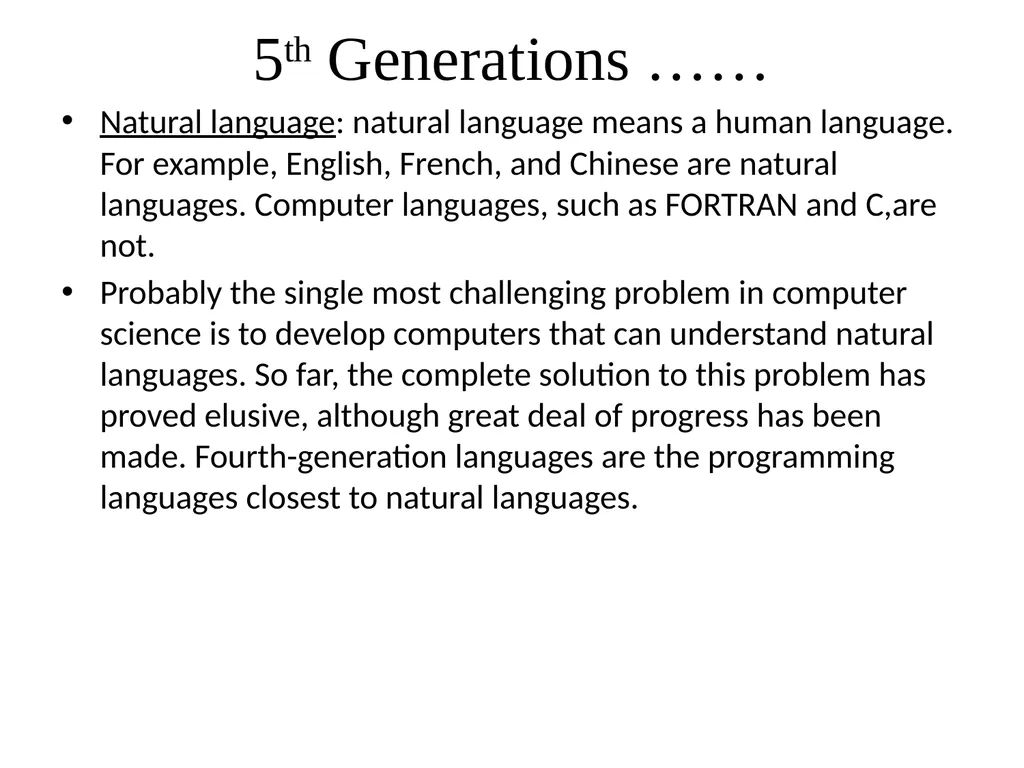 5th Generations ……

• Natural language: natural language means a human language. For example, English, French, and Chinese are natural languages. Computer languages, such as FORTRAN and C,are not.

• Probably the single most challenging problem in computer science is to develop computers that can understand natural languages. So far, the complete solution to this problem has proved elusive, although great deal of progress has been made. Fourth-generation languages are the programming languages closest to natural languages.